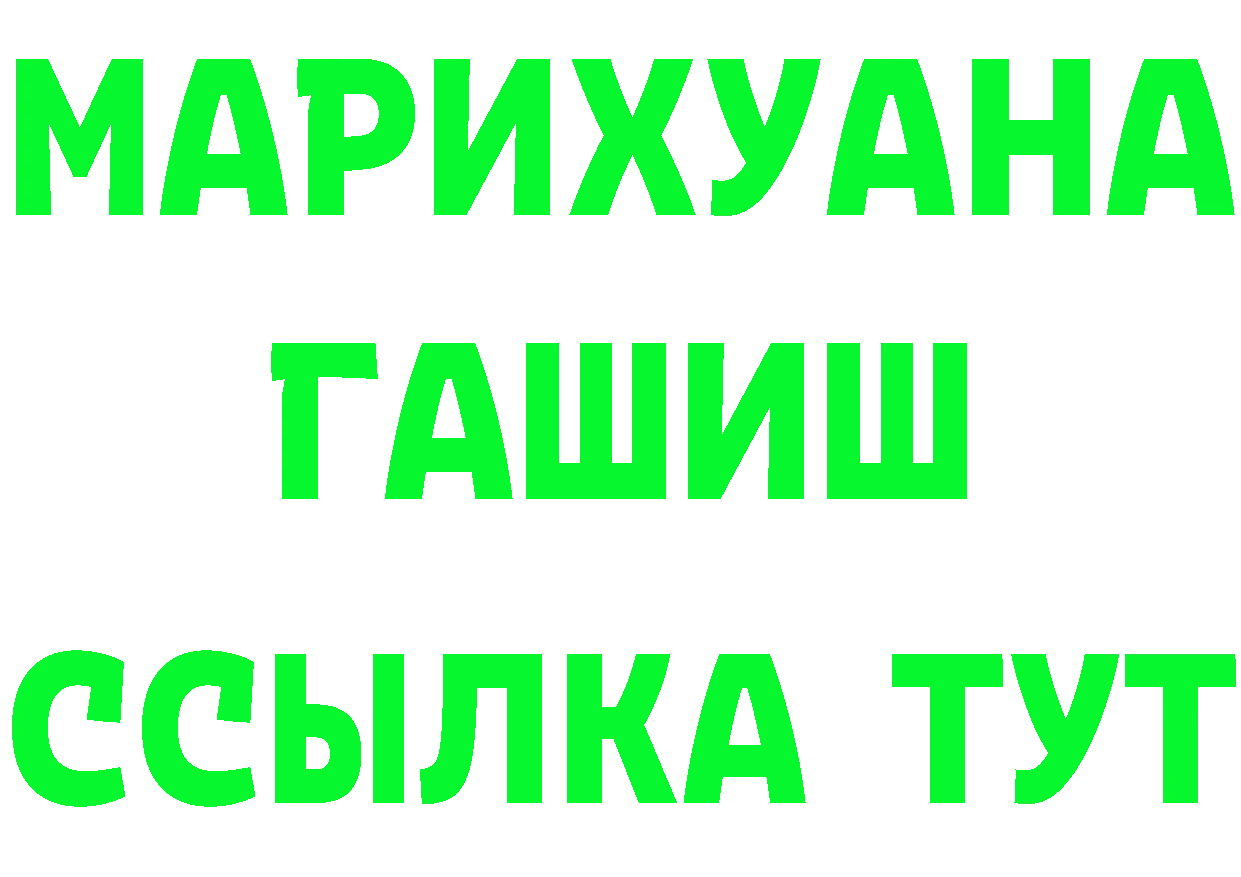 МАРИХУАНА ГАШИШ ССЫЛКА ТУТ